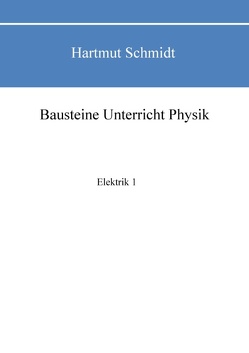 Hartmut Schmidt

Bausteine Unterricht Physik

Elektrik 1